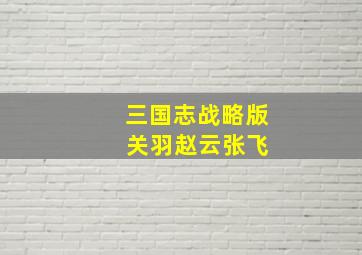 三国志战略版
关羽赵云张飞